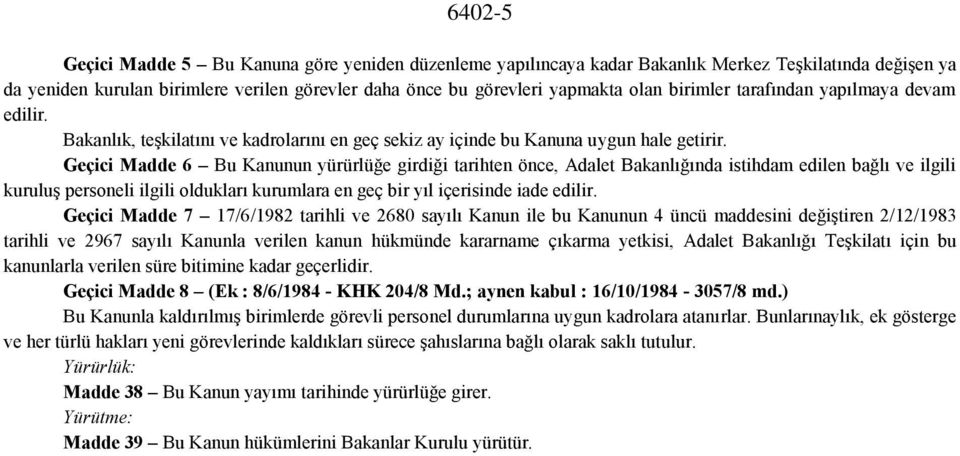 6402-5

Geçici Madde 5 – Bu Kanuna göre yeniden düzenleme yapılıncaya kadar Bakanlık Merkez Teşkilatında değişen ya da yeniden kurulan birimlere verilen görevler daha önce bu görevleri yapmakta olan birimler tarafından yapılmaya devam edilir.

Bakanlık, teşkilatını ve kadrolarını en geç sekiz ay içinde bu Kanuna uygun hale getirir.

Geçici Madde 6 – Bu Kanunun yürürlüğe girdiği tarihten önce, Adalet Bakanlığında istihdam edilen bağlı ve ilgili kuruluş personeli ilgili oldukları kurumlara en geç bir yıl içerisinde iade edilir.

Geçici Madde 7 – 17/6/1982 tarihli ve 2680 sayılı Kanun ile bu Kanunun 4 üncü maddesini değiştiren 2/12/1983 tarihli ve 2967 sayılı Kanunla verilen kanun hükmünde kararname çıkarma yetkisi, Adalet Bakanlığı Teşkilatı için bu kanunlarla verilen süre bitimine kadar geçerlidir.

Geçici Madde 8 – (Ek : 8/6/1984 - KHK 204/8 Md.; aynen kabul : 16/10/1984 - 3057/8 md.)

Bu Kanunla kaldırılmış birimlerde görevli personel durumlarına uygun kadrolara atanırlar. Bunlarınaylık, ek gösterge ve her türlü hakları yeni görevlerinde kaldıkları sürece şahıslarına bağlı olarak saklı tutulur.

Yürürlük:

Madde 38 – Bu Kanun yayımı tarihinde yürürlüğe girer.

Yürütme:

Madde 39 – Bu Kanun hükümlerini Bakanlar Kurulu yürütür.